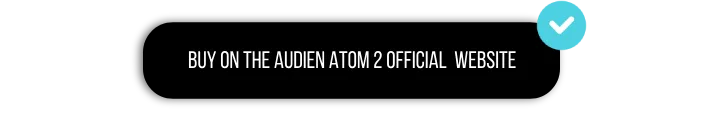 BUY ON THE AUDIEN ATOM 2 OFFICIAL  WEBSITE